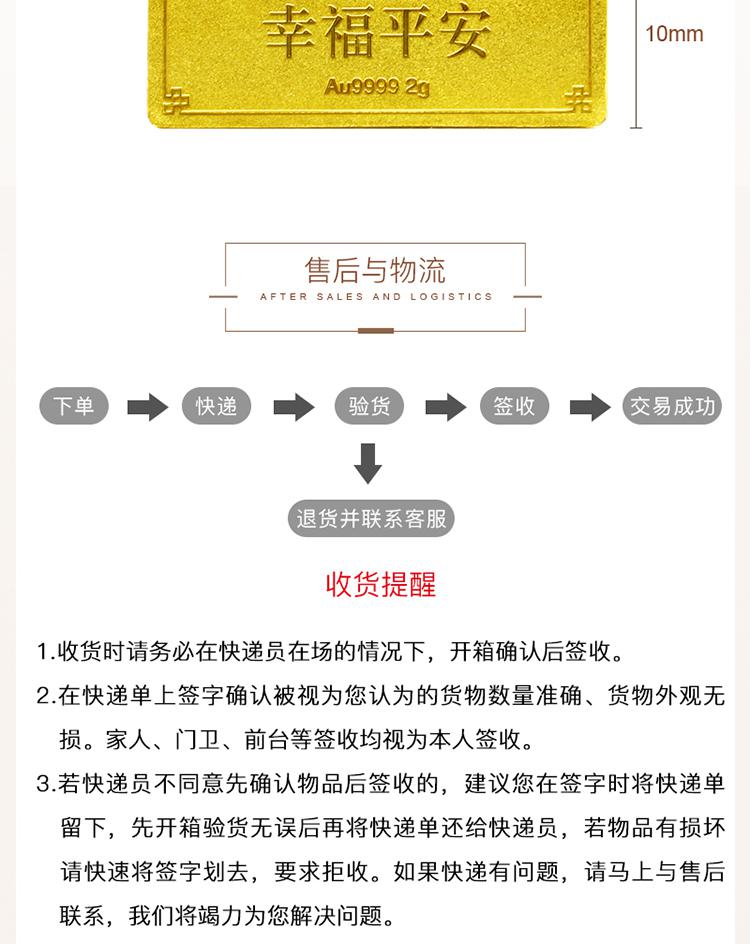 幸福平安

Au9999 2g

10mm

售后与物流

AFTER SALES AND LOGISTICS

下单

快递

验货

签收

交易成功

退货并联系客服

收货提醒

1.收货时请务必在快递员在场的情况下，开箱确认后签收。

2.在快递单上签字确认被视为您认为的货物数量准确、货物外观无损。家人、门卫、前台等签收均视为本人签收。

3.若快递员不同意先确认物品后签收的，建议您在签字时将快递单留下，先开箱验货无误后再将快递单还给快递员，若物品有损坏请快速将签字划去，要求拒收。如果快递有问题，请马上与售后联系，我们将竭力为您解决问题。